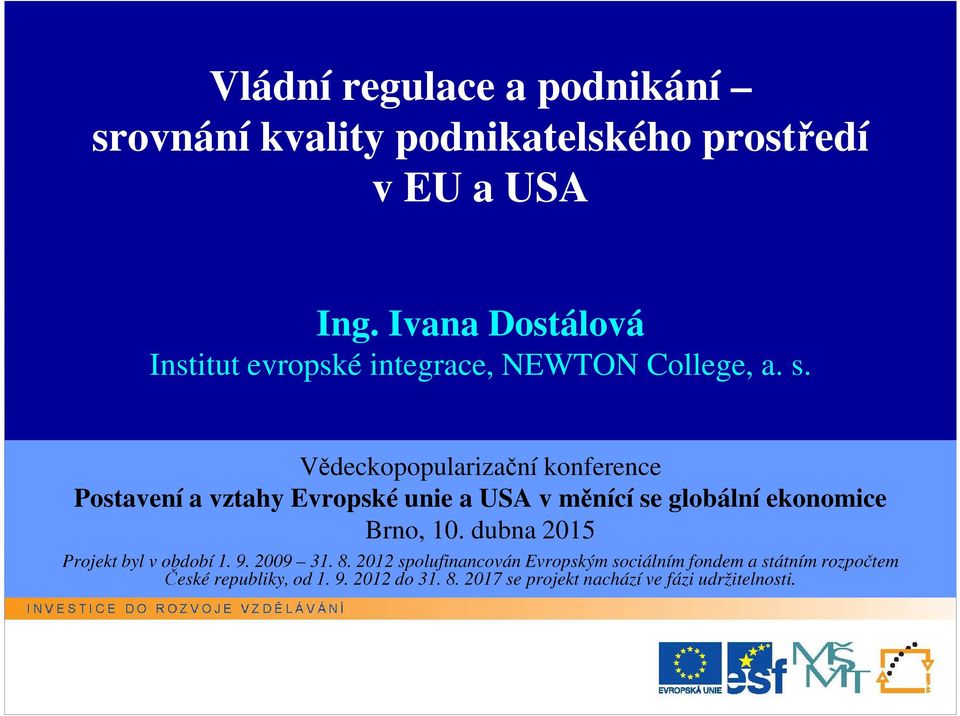 Vládní regulace a podnikání – srovnání kvality podnikatelského prostředí v EU a USA

Ing. Ivana Dostálová
Institut evropské integrace, NEWTON College, a. s.

Vědeckopopularizační konference
Postavení a vztahy Evropské unie a USA v měnící se globální ekonomice
Brno, 10. dubna 2015

Projekt byl v období 1. 9. 2009 – 31. 8. 2012 spolufinancován Evropským sociálním fondem a státním rozpočtem České republiky, od 1. 9. 2012 do 31. 8. 2017 se projekt nachází ve fázi udržitelnosti.

INVESTICE DO ROZVOJE VZDĚLÁVÁNÍ

EVROPSKÁ UNIE
esf
MŠMT